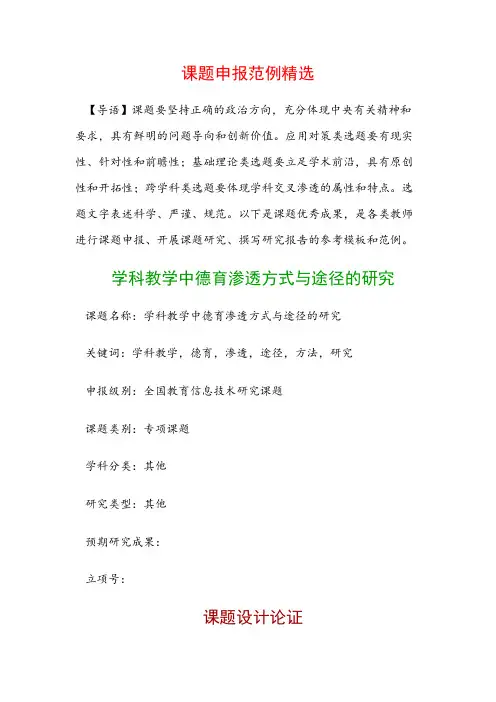 课题申报范例精选

【导语】课题要坚持正确的政治方向，充分体现中央有关精神和要求，具有鲜明的问题导向和创新价值。应用对策类选题要有现实性、针对性和前瞻性；基础理论类选题要立足学术前沿，具有原创性和开拓性；跨学科类选题要体现学科交叉渗透的属性和特点。选题文字表述科学、严谨、规范。以下是课题优秀成果，是各类教师进行课题申报、开展课题研究、撰写研究报告的参考模板和范例。

学科教学中德育渗透方式与途径的研究

课题名称：学科教学中德育渗透方式与途径的研究

关键词：学科教学，德育，渗透，途径，方法，研究

申报级别：全国教育信息技术研究课题

课题类别：专项课题

学科分类：其他

研究类型：其他

预期研究成果：

立项号：

课题设计论证